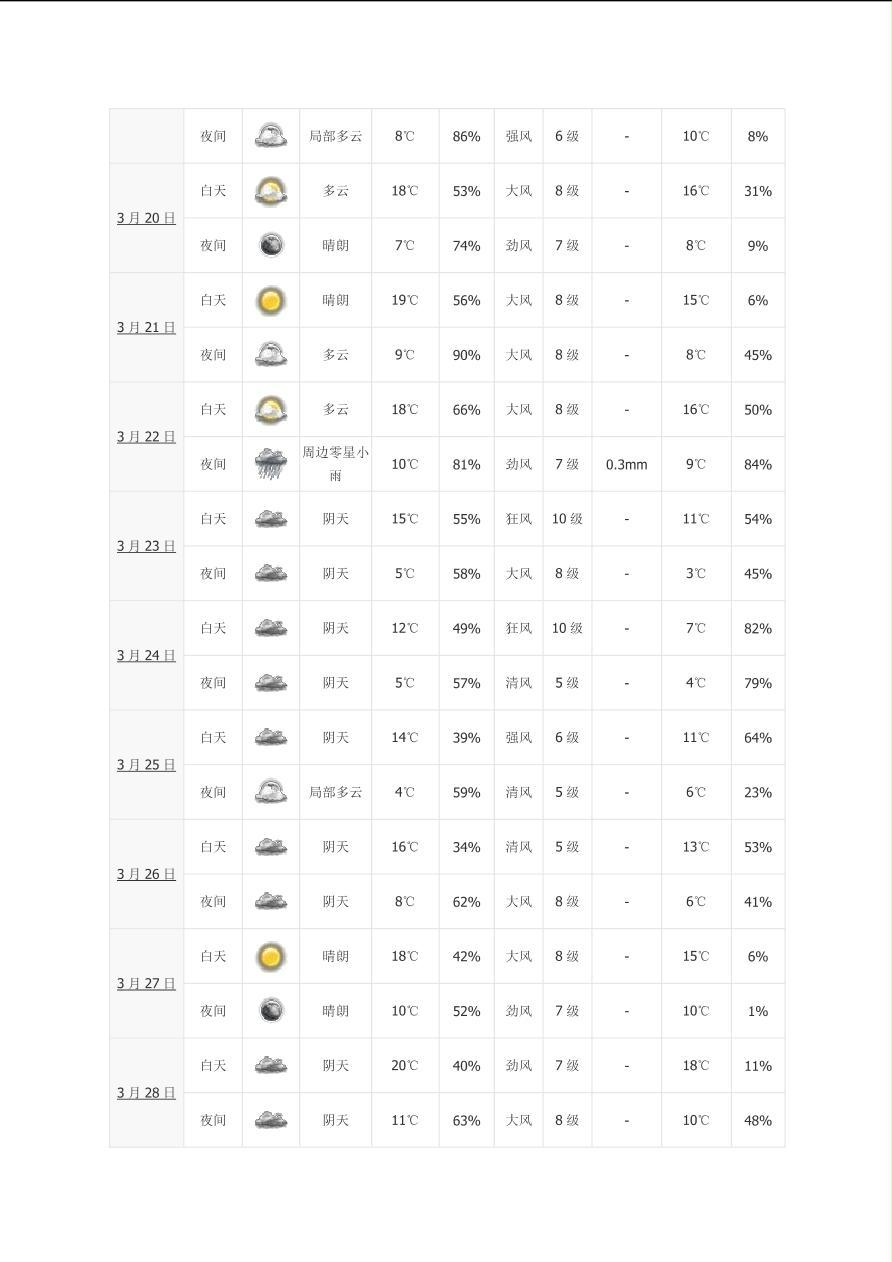 |  |  |  |  |  |  |  |  |  |  |  |
|---|---|---|---|---|---|---|---|---|---|---|
|  | 夜间 |  | 局部多云 | 8℃ | 86% | 强风 | 6 级 | - | 10℃ | 8% |
| 3 月 20 日 | 白天 |  | 多云 | 18℃ | 53% | 大风 | 8 级 | - | 16℃ | 31% |
|  | 夜间 |  | 晴朗 | 7℃ | 74% | 劲风 | 7 级 | - | 8℃ | 9% |
| 3 月 21 日 | 白天 |  | 晴朗 | 19℃ | 56% | 大风 | 8 级 | - | 15℃ | 6% |
|  | 夜间 |  | 多云 | 9℃ | 90% | 大风 | 8 级 | - | 8℃ | 45% |
| 3 月 22 日 | 白天 |  | 多云 | 18℃ | 66% | 大风 | 8 级 | - | 16℃ | 50% |
|  | 夜间 |  | 周边零星小雨 | 10℃ | 81% | 劲风 | 7 级 | 0.3mm | 9℃ | 84% |
| 3 月 23 日 | 白天 |  | 阴天 | 15℃ | 55% | 狂风 | 10 级 | - | 11℃ | 54% |
|  | 夜间 |  | 阴天 | 5℃ | 58% | 大风 | 8 级 | - | 3℃ | 45% |
| 3 月 24 日 | 白天 |  | 阴天 | 12℃ | 49% | 狂风 | 10 级 | - | 7℃ | 82% |
|  | 夜间 |  | 阴天 | 5℃ | 57% | 清风 | 5 级 | - | 4℃ | 79% |
| 3 月 25 日 | 白天 |  | 阴天 | 14℃ | 39% | 强风 | 6 级 | - | 11℃ | 64% |
|  | 夜间 |  | 局部多云 | 4℃ | 59% | 清风 | 5 级 | - | 6℃ | 23% |
| 3 月 26 日 | 白天 |  | 阴天 | 16℃ | 34% | 清风 | 5 级 | - | 13℃ | 53% |
|  | 夜间 |  | 阴天 | 8℃ | 62% | 大风 | 8 级 | - | 6℃ | 41% |
| 3 月 27 日 | 白天 |  | 晴朗 | 18℃ | 42% | 大风 | 8 级 | - | 15℃ | 6% |
|  | 夜间 |  | 晴朗 | 10℃ | 52% | 劲风 | 7 级 | - | 10℃ | 1% |
| 3 月 28 日 | 白天 |  | 阴天 | 20℃ | 40% | 劲风 | 7 级 | - | 18℃ | 11% |
|  | 夜间 |  | 阴天 | 11℃ | 63% | 大风 | 8 级 | - | 10℃ | 48% |